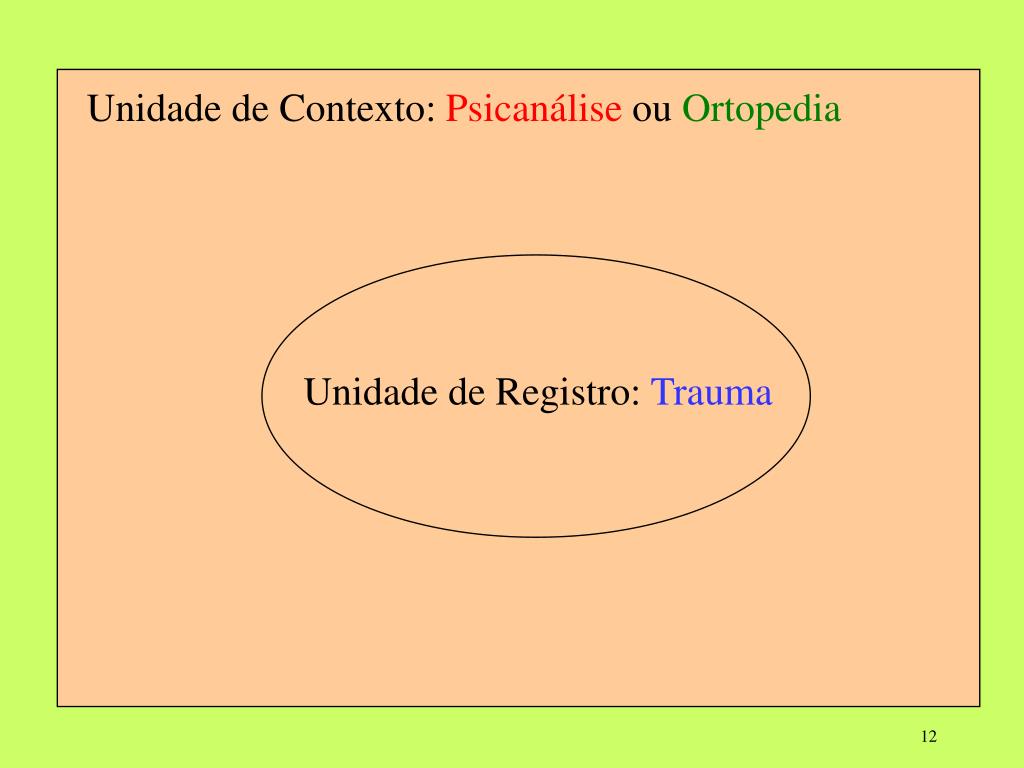 Unidade de Contexto: Psicanálise ou Ortopedia

Unidade de Registro: Trauma

12